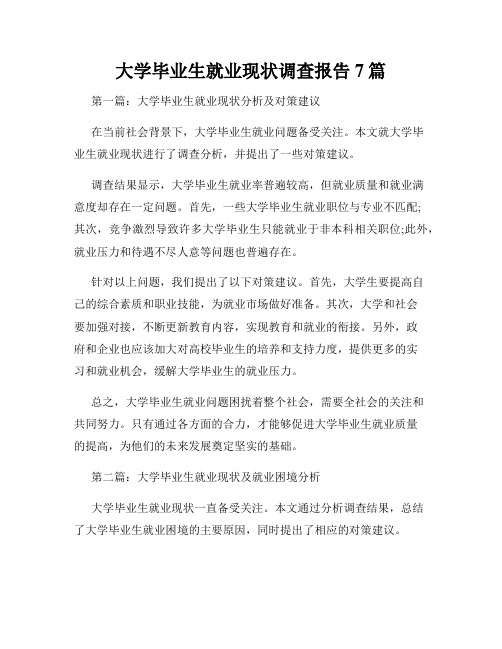 大学毕业生就业现状调查报告 7 篇

第一篇：大学毕业生就业现状分析及对策建议

在当前社会背景下，大学毕业生就业问题备受关注。本文就大学毕业生就业现状进行了调查分析，并提出了一些对策建议。

调查结果显示，大学毕业生就业率普遍较高，但就业质量和就业满意度却存在一定问题。首先，一些大学毕业生就业职位与专业不匹配;其次，竞争激烈导致许多大学毕业生只能就业于非本科相关职位;此外，就业压力和待遇不尽人意等问题也普遍存在。

针对以上问题，我们提出了以下对策建议。首先，大学生要提高自己的综合素质和职业技能，为就业市场做好准备。其次，大学和社会要加强对接，不断更新教育内容，实现教育和就业的衔接。另外，政府和企业也应该加大对高校毕业生的培养和支持力度，提供更多的实习和就业机会，缓解大学毕业生的就业压力。

总之，大学毕业生就业问题困扰着整个社会，需要全社会的关注和共同努力。只有通过各方面的合力，才能够促进大学毕业生就业质量的提高，为他们的未来发展奠定坚实的基础。

第二篇：大学毕业生就业现状及就业困境分析

大学毕业生就业现状一直备受关注。本文通过分析调查结果，总结了大学毕业生就业困境的主要原因，同时提出了相应的对策建议。